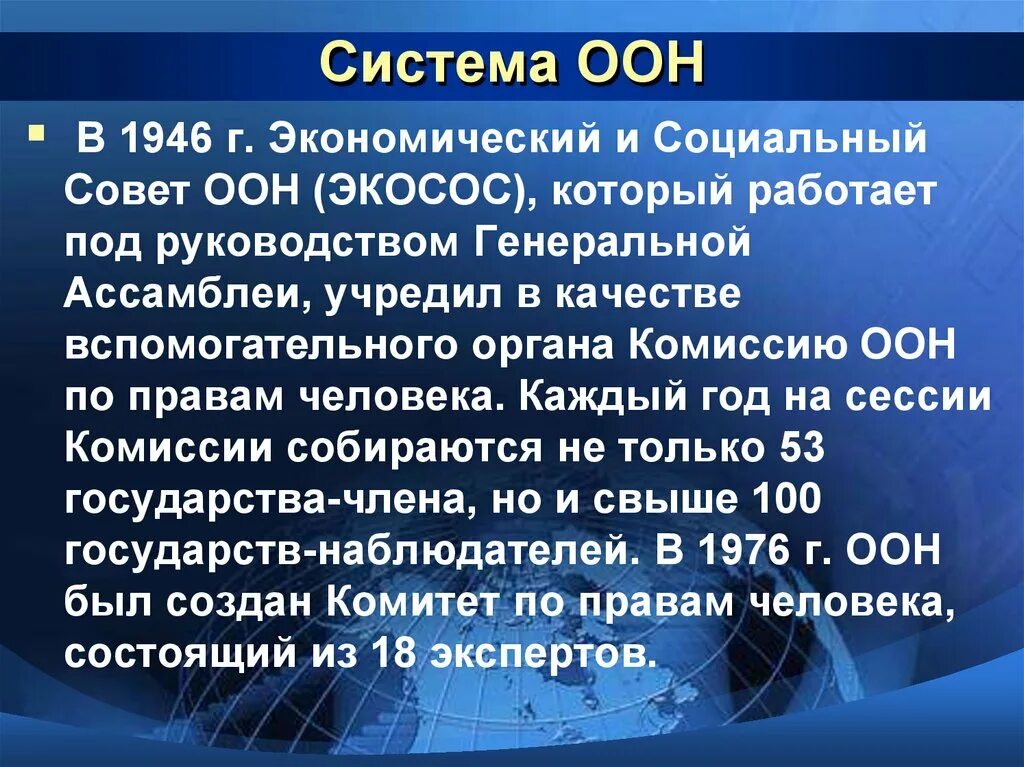 Система ООН

В 1946 г. Экономический и Социальный Совет ООН (ЭКОСОС), который работает под руководством Генеральной Ассамблеи, учредил в качестве вспомогательного органа Комиссию ООН по правам человека. Каждый год на сессии Комиссии собираются не только 53 государства-члена, но и свыше 100 государств-наблюдателей. В 1976 г. ООН был создан Комитет по правам человека, состоящий из 18 экспертов.